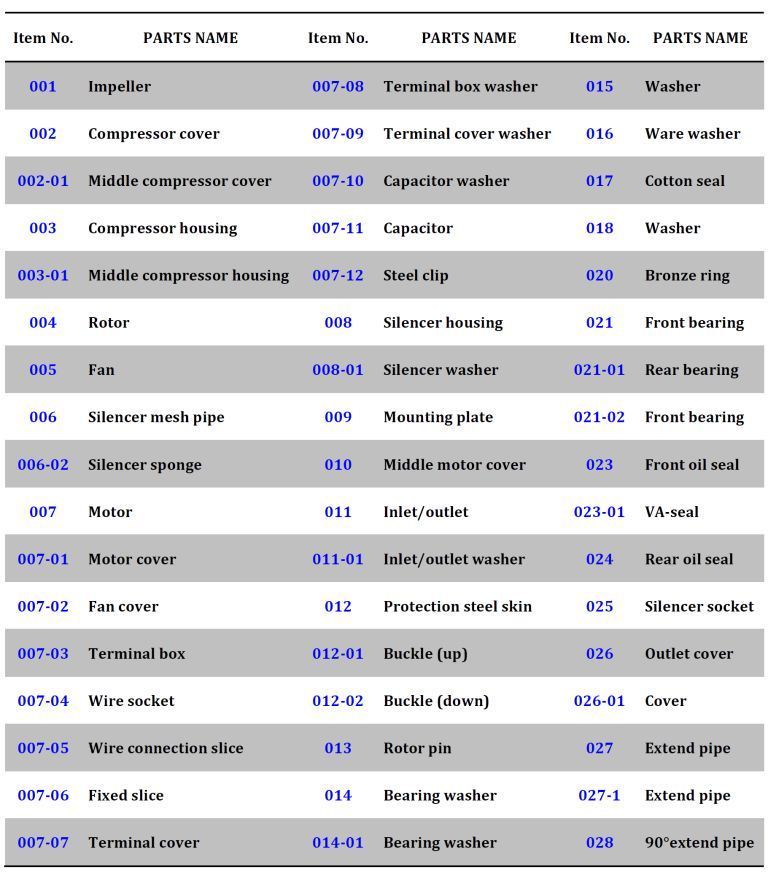 | Item No. | PARTS NAME | Item No. | PARTS NAME | Item No. | PARTS NAME |
|---|---|---|---|---|---|
| 001 | Impeller | 007-08 | Terminal box washer | 015 | Washer |
| 002 | Compressor cover | 007-09 | Terminal cover washer | 016 | Ware washer |
| 002-01 | Middle compressor cover | 007-10 | Capacitor washer | 017 | Cotton seal |
| 003 | Compressor housing | 007-11 | Capacitor | 018 | Washer |
| 003-01 | Middle compressor housing | 007-12 | Steel clip | 020 | Bronze ring |
| 004 | Rotor | 008 | Silencer housing | 021 | Front bearing |
| 005 | Fan | 008-01 | Silencer washer | 021-01 | Rear bearing |
| 006 | Silencer mesh pipe | 009 | Mounting plate | 021-02 | Front bearing |
| 006-02 | Silencer sponge | 010 | Middle motor cover | 023 | Front oil seal |
| 007 | Motor | 011 | Inlet/outlet | 023-01 | VA-seal |
| 007-01 | Motor cover | 011-01 | Inlet/outlet washer | 024 | Rear oil seal |
| 007-02 | Fan cover | 012 | Protection steel skin | 025 | Silencer socket |
| 007-03 | Terminal box | 012-01 | Buckle (up) | 026 | Outlet cover |
| 007-04 | Wire socket | 012-02 | Buckle (down) | 026-01 | Cover |
| 007-05 | Wire connection slice | 013 | Rotor pin | 027 | Extend pipe |
| 007-06 | Fixed slice | 014 | Bearing washer | 027-1 | Extend pipe |
| 007-07 | Terminal cover | 014-01 | Bearing washer | 028 | 90°extend pipe |